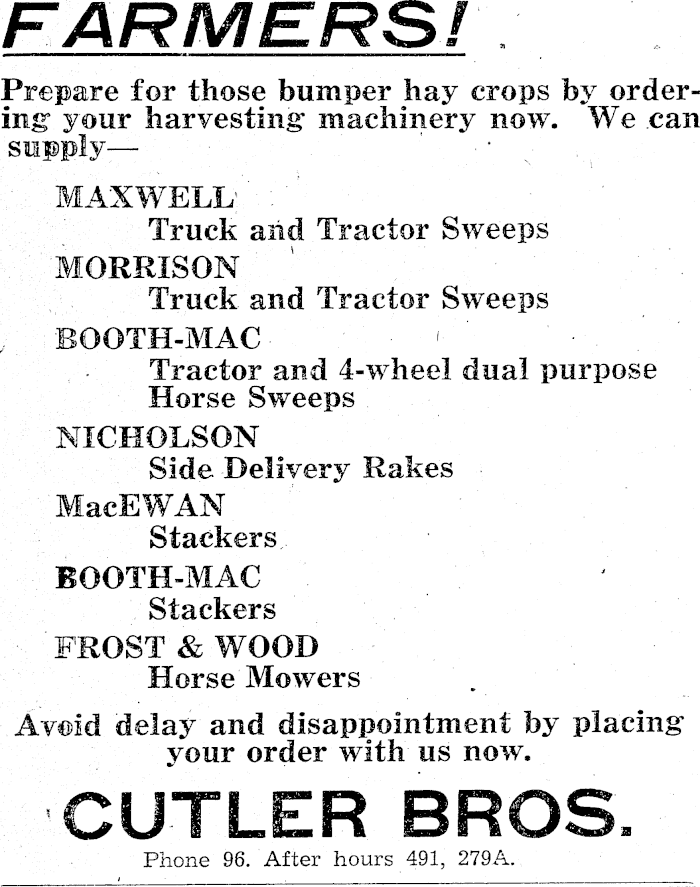 FARMERS!

Prepare for those bumper hay crops by ordering your harvesting machinery now. We can supply—

MAXWELL
Truck and Tractor Sweeps

MORRISON
Truck and Tractor Sweeps

BOOTH-MAC
Tractor and 4-wheel dual purpose Horse Sweeps

NICHOLSON
Side Delivery Rakes

MacEWAN
Stackers

BOOTH-MAC
Stackers

FROST & WOOD
Horse Mowers

Avoid delay and disappointment by placing your order with us now.

CUTLER BROS.

Phone 96. After hours 491, 279A.